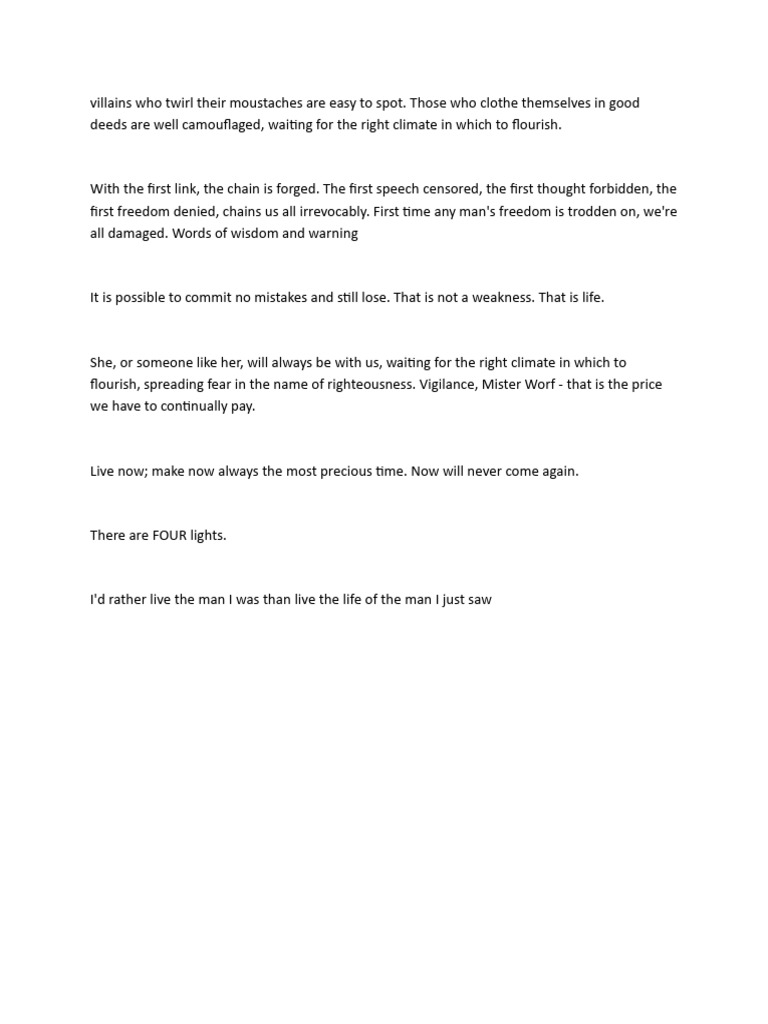 villains who twirl their moustaches are easy to spot. Those who clothe themselves in good deeds are well camouflaged, waiting for the right climate in which to flourish.

With the first link, the chain is forged. The first speech censored, the first thought forbidden, the first freedom denied, chains us all irrevocably. First time any man's freedom is trodden on, we're all damaged. Words of wisdom and warning

It is possible to commit no mistakes and still lose. That is not a weakness. That is life.

She, or someone like her, will always be with us, waiting for the right climate in which to flourish, spreading fear in the name of righteousness. Vigilance, Mister Worf - that is the price we have to continually pay.

Live now; make now always the most precious time. Now will never come again.

There are FOUR lights.

I'd rather live the man I was than live the life of the man I just saw